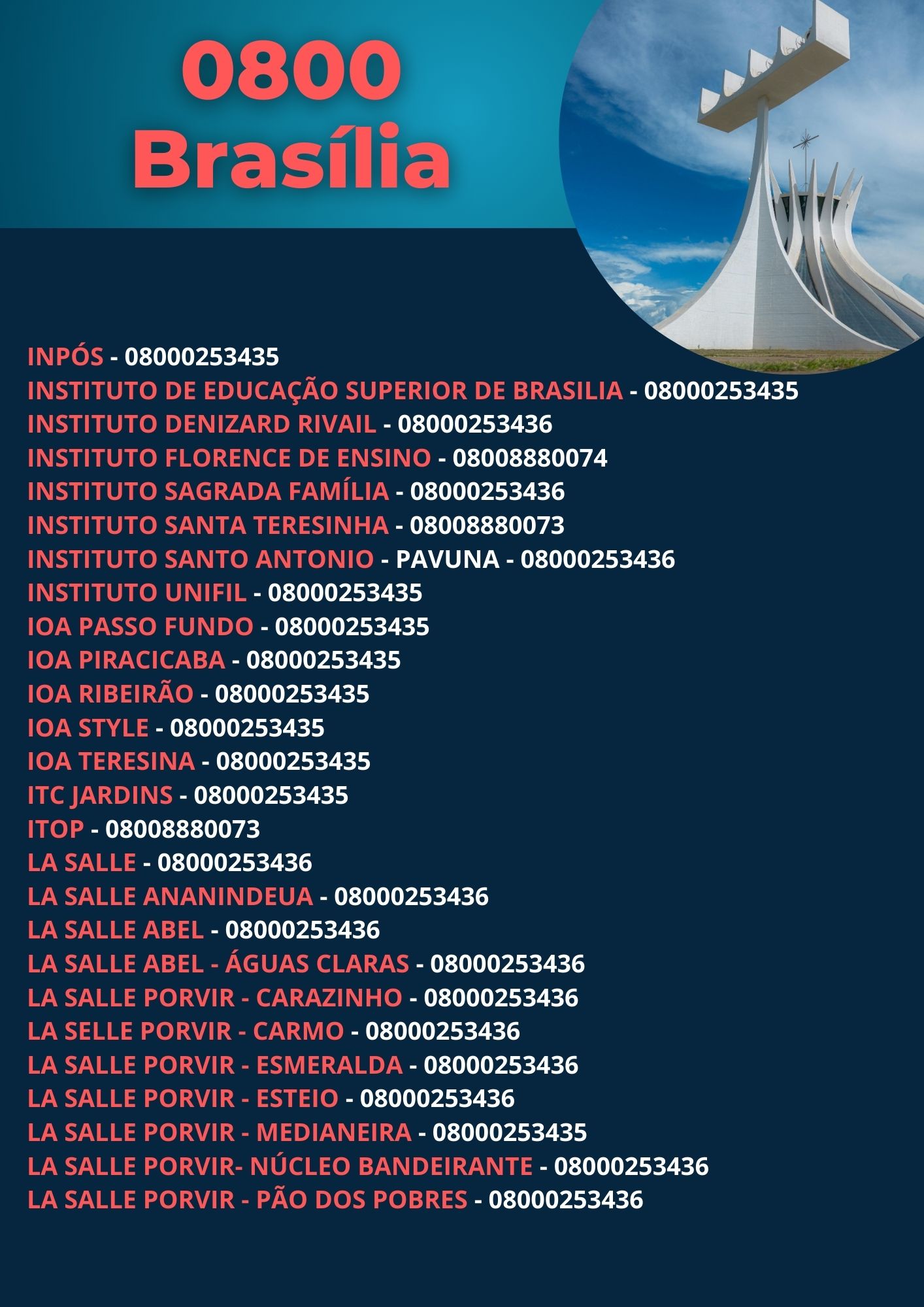 0800
Brasília

INPÓS - 08000253435
INSTITUTO DE EDUCAÇÃO SUPERIOR DE BRASILIA - 08000253435
INSTITUTO DENIZARD RIVAIL - 08000253436
INSTITUTO FLORENCE DE ENSINO - 08008880074
INSTITUTO SAGRADA FAMÍLIA - 08000253436
INSTITUTO SANTA TERESINHA - 08008880073
INSTITUTO SANTO ANTONIO - PAVUNA - 08000253436
INSTITUTO UNIFIL - 08000253435
IOA PASSO FUNDO - 08000253435
IOA PIRACICABA - 08000253435
IOA RIBEIRÃO - 08000253435
IOA STYLE - 08000253435
IOA TERESINA - 08000253435
ITC JARDINS - 08000253435
ITOP - 08008880073
LA SALLE - 08000253436
LA SALLE ANANINDEUA - 08000253436
LA SALLE ABEL - 08000253436
LA SALLE ABEL - ÁGUAS CLARAS - 08000253436
LA SALLE PORVIR - CARAZINHO - 08000253436
LA SELLE PORVIR - CARMO - 08000253436
LA SALLE PORVIR - ESMERALDA - 08000253436
LA SALLE PORVIR - ESTEIO - 08000253436
LA SALLE PORVIR - MEDIANEIRA - 08000253435
LA SALLE PORVIR- NÚCLEO BANDEIRANTE - 08000253436
LA SALLE PORVIR - PÃO DOS POBRES - 08000253436